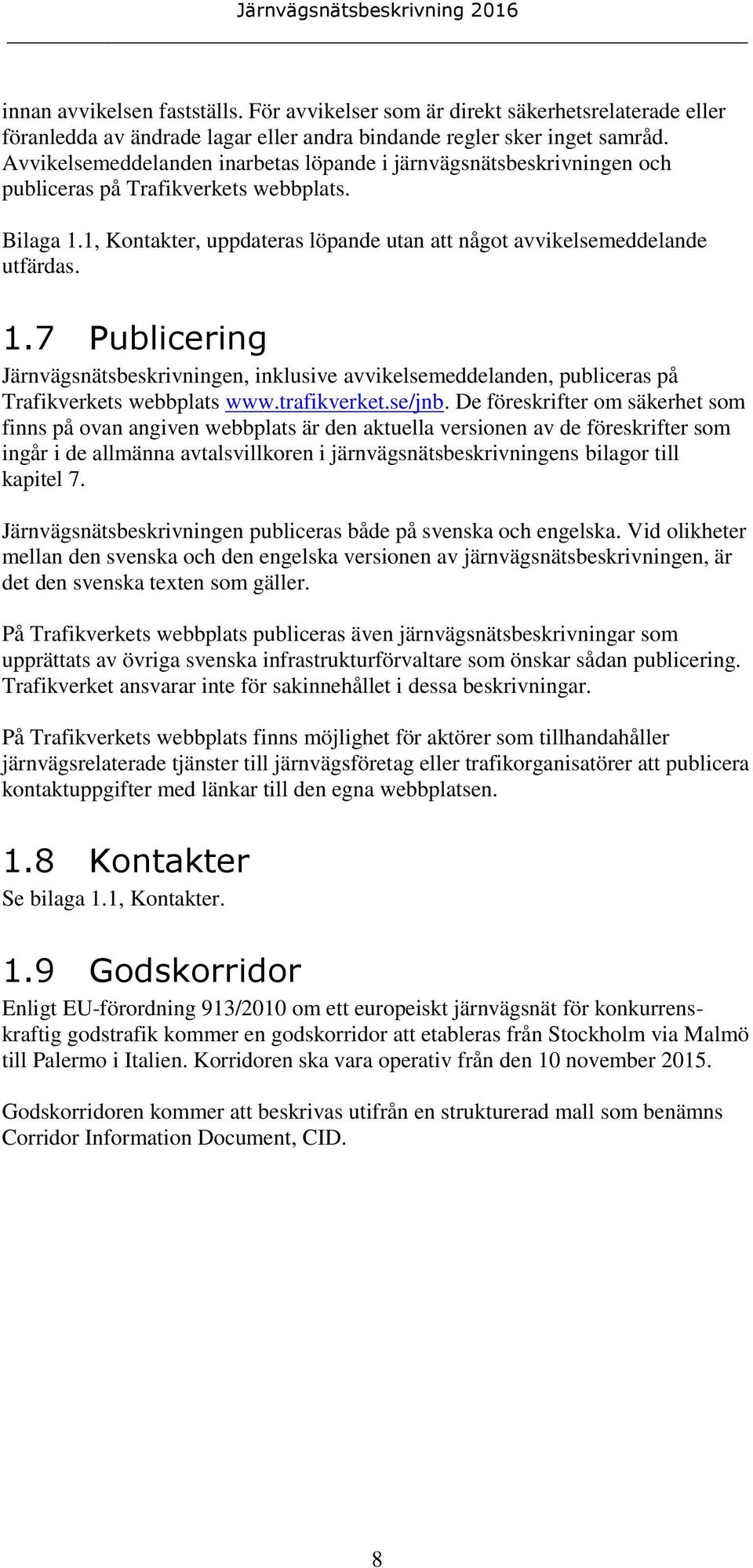 Järnvägsnätsbeskrivning 2016

innan avvikelsen fastställs. För avvikelser som är direkt säkerhetsrelaterade eller föranledda av ändrade lagar eller andra bindande regler sker inget samråd. Avvikelsemeddelanden inarbetas löpande i järnvägsnätsbeskrivningen och publiceras på Trafikverkets webbplats.

Bilaga 1.1, Kontakter, uppdateras löpande utan att något avvikelsemeddelande utfärdas.

1.7 Publicering

Järnvägsnätsbeskrivningen, inklusive avvikelsemeddelanden, publiceras på Trafikverkets webbplats www.trafikverket.se/jnb. De föreskrifter om säkerhet som finns på ovan angiven webbplats är den aktuella versionen av de föreskrifter som ingår i de allmänna avtalsvillkoren i järnvägsnätsbeskrivningens bilagor till kapitel 7.

Järnvägsnätsbeskrivningen publiceras både på svenska och engelska. Vid olikheter mellan den svenska och den engelska versionen av järnvägsnätsbeskrivningen, är det den svenska texten som gäller.

På Trafikverkets webbplats publiceras även järnvägsnätsbeskrivningar som upprättats av övriga svenska infrastrukturförvaltare som önskar sådan publicering. Trafikverket ansvarar inte för sakinnehållet i dessa beskrivningar.

På Trafikverkets webbplats finns möjlighet för aktörer som tillhandahåller järnvägsrelaterade tjänster till järnvägsföretag eller trafikorganisatörer att publicera kontaktuppgifter med länkar till den egna webbplatsen.

1.8 Kontakter

Se bilaga 1.1, Kontakter.

1.9 Godskorridor

Enligt EU-förordning 913/2010 om ett europeiskt järnvägsnät för konkurrenskraftig godstrafik kommer en godskorridor att etableras från Stockholm via Malmö till Palermo i Italien. Korridoren ska vara operativ från den 10 november 2015.

Godskorridoren kommer att beskrivas utifrån en strukturerad mall som benämns Corridor Information Document, CID.

8